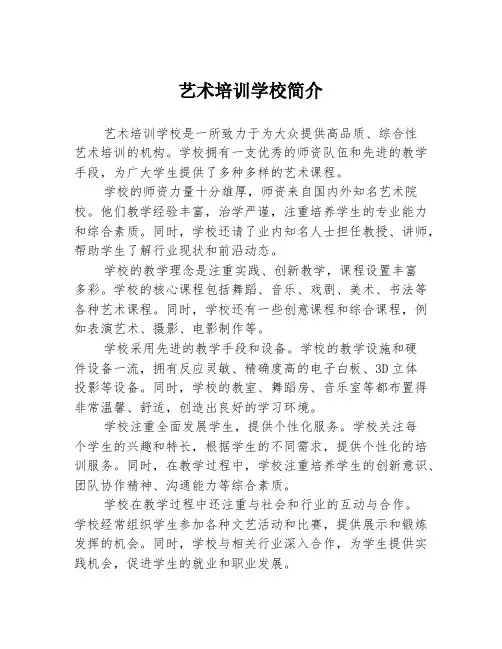 艺术培训学校简介

艺术培训学校是一所致力于为大众提供高品质、综合性艺术培训的机构。学校拥有一支优秀的师资队伍和先进的教学手段，为广大学生提供了多种多样的艺术课程。

学校的师资力量十分雄厚，师资来自国内外知名艺术院校。他们教学经验丰富，治学严谨，注重培养学生的专业能力和综合素质。同时，学校还请了业内知名人士担任教授、讲师，帮助学生了解行业现状和前沿动态。

学校的教学理念是注重实践、创新教学，课程设置丰富多彩。学校的核心课程包括舞蹈、音乐、戏剧、美术、书法等各种艺术课程。同时，学校还有一些创意课程和综合课程，例如表演艺术、摄影、电影制作等。

学校采用先进的教学手段和设备。学校的教学设施和硬件设备一流，拥有反应灵敏、精确度高的电子白板、3D 立体投影等设备。同时，学校的教室、舞蹈房、音乐室等都布置得非常温馨、舒适，创造出良好的学习环境。

学校注重全面发展学生，提供个性化服务。学校关注每个学生的兴趣和特长，根据学生的不同需求，提供个性化的培训服务。同时，在教学过程中，学校注重培养学生的创新意识、团队协作精神、沟通能力等综合素质。

学校在教学过程中还注重与社会和行业的互动与合作。学校经常组织学生参加各种文艺活动和比赛，提供展示和锻炼发挥的机会。同时，学校与相关行业深入合作，为学生提供实践机会，促进学生的就业和职业发展。